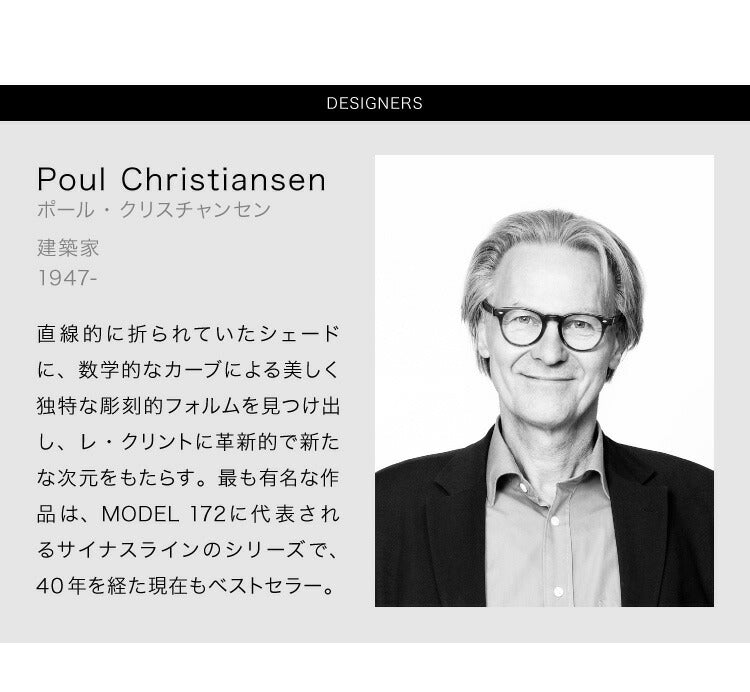 DESIGNERS

Poul Christiansen
ポール・クリスチャンセン

建築家
1947-

直線的に折られていたシェードに、数学的なカーブによる美しく独特な彫刻的フォルムを見つけ出し、レ・クリントに革新的で新たな次元をもたらす。最も有名な作品は、MODEL 172に代表されるサイナスラインのシリーズで、40年を経た現在もベストセラー。